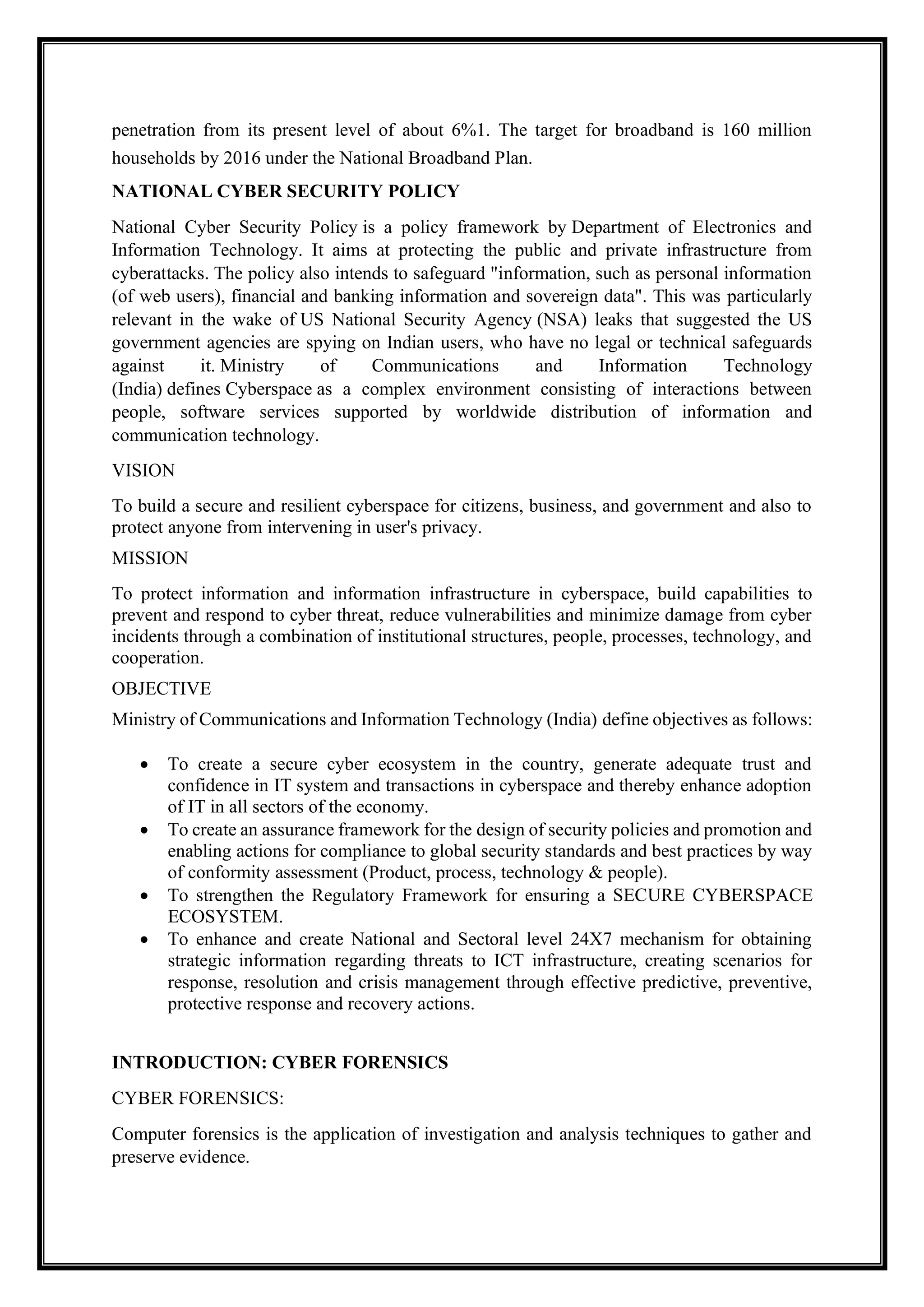 penetration from its present level of about 6%1. The target for broadband is 160 million households by 2016 under the National Broadband Plan.

NATIONAL CYBER SECURITY POLICY

National Cyber Security Policy is a policy framework by Department of Electronics and Information Technology. It aims at protecting the public and private infrastructure from cyberattacks. The policy also intends to safeguard "information, such as personal information (of web users), financial and banking information and sovereign data". This was particularly relevant in the wake of US National Security Agency (NSA) leaks that suggested the US government agencies are spying on Indian users, who have no legal or technical safeguards against it. Ministry of Communications and Information Technology (India) defines Cyberspace as a complex environment consisting of interactions between people, software services supported by worldwide distribution of information and communication technology.

VISION

To build a secure and resilient cyberspace for citizens, business, and government and also to protect anyone from intervening in user's privacy.

MISSION

To protect information and information infrastructure in cyberspace, build capabilities to prevent and respond to cyber threat, reduce vulnerabilities and minimize damage from cyber incidents through a combination of institutional structures, people, processes, technology, and cooperation.

OBJECTIVE

Ministry of Communications and Information Technology (India) define objectives as follows:

• To create a secure cyber ecosystem in the country, generate adequate trust and confidence in IT system and transactions in cyberspace and thereby enhance adoption of IT in all sectors of the economy.
• To create an assurance framework for the design of security policies and promotion and enabling actions for compliance to global security standards and best practices by way of conformity assessment (Product, process, technology & people).
• To strengthen the Regulatory Framework for ensuring a SECURE CYBERSPACE ECOSYSTEM.
• To enhance and create National and Sectoral level 24X7 mechanism for obtaining strategic information regarding threats to ICT infrastructure, creating scenarios for response, resolution and crisis management through effective predictive, preventive, protective response and recovery actions.

INTRODUCTION: CYBER FORENSICS

CYBER FORENSICS:

Computer forensics is the application of investigation and analysis techniques to gather and preserve evidence.